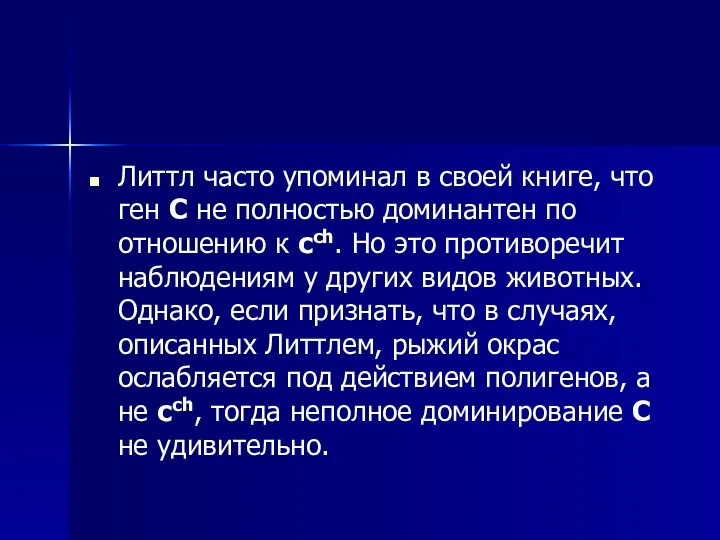 Литтл часто упоминал в своей книге, что ген **C** не полностью доминантен по отношению к $c^{ch}$. Но это противоречит наблюдениям у других видов животных. Однако, если признать, что в случаях, описанных Литтлем, рыжий окрас ослабляется под действием полигенов, а не $c^{ch}$, тогда неполное доминирование **C** не удивительно.